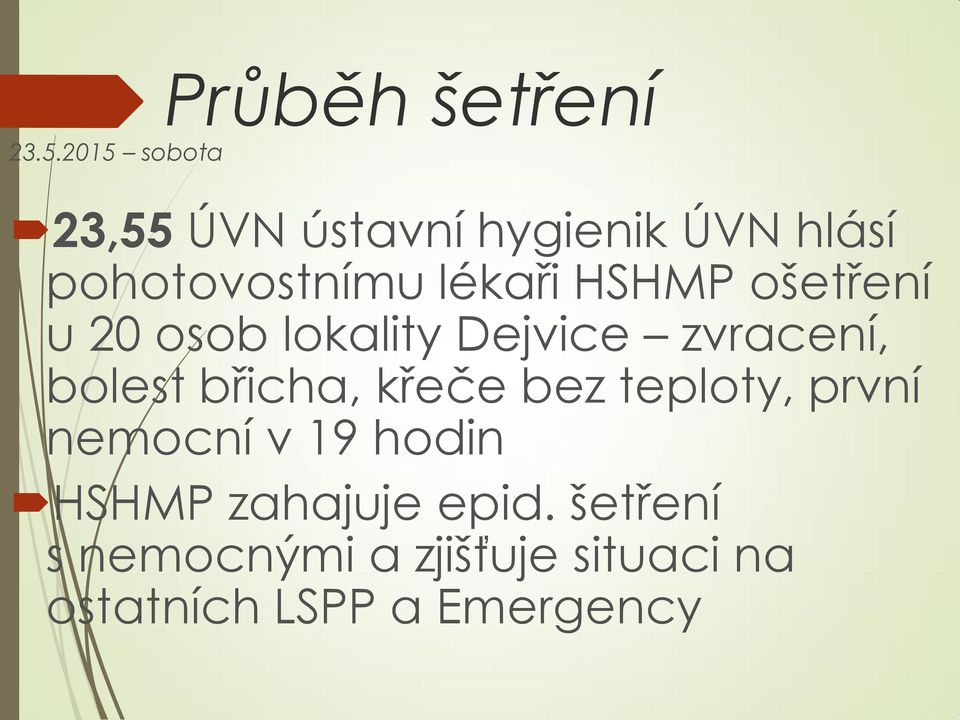 Průběh šetření
23.5.2015 – sobota

23,55 ÚVN ústavní hygienik ÚVN hlásí pohotovostnímu lékaři HSHMP ošetření u 20 osob lokality Dejvice – zvracení, bolest břicha, křeče bez teploty, první nemocní v 19 hodin

HSHMP zahajuje epid. šetření s nemocnými a zjišťuje situaci na ostatních LSPP a Emergency